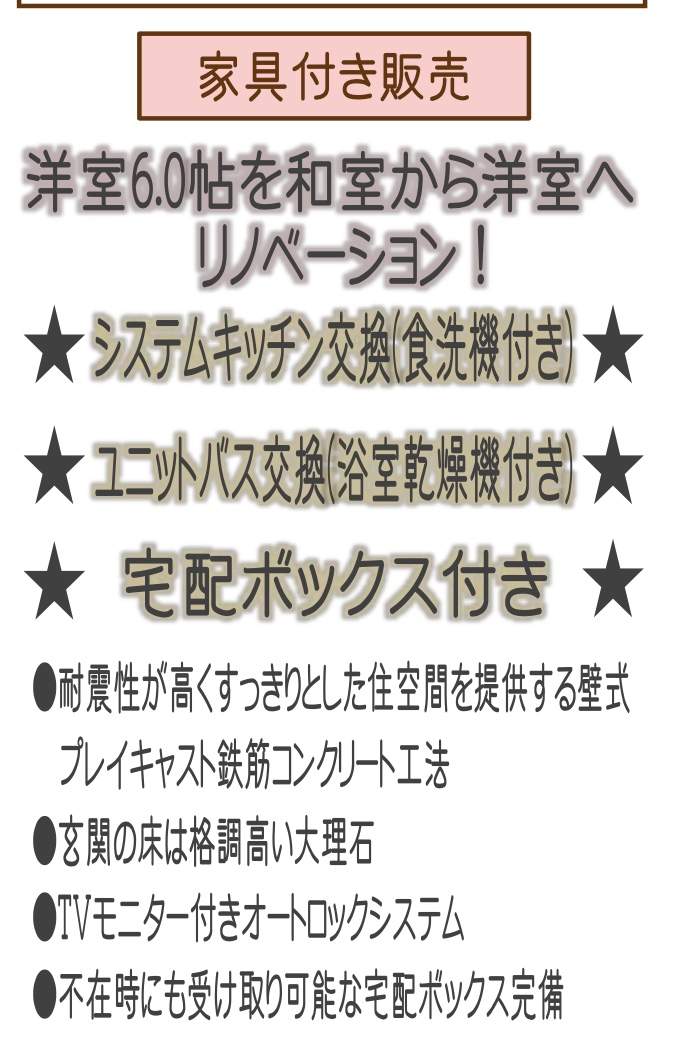 家具付き販売

洋室6.0帖を和室から洋室へリノベーション！

★システムキッチン交換(食洗機付き)★

★ユニットバス交換(浴室乾燥機付き)★

★ 宅配ボックス付き ★

●耐震性が高くすっきりとした住空間を提供する壁式プレイキャスト鉄筋コンクリート工法

●玄関の床は格調高い大理石

●TVモニター付きオートロックシステム

●不在時にも受け取り可能な宅配ボックス完備